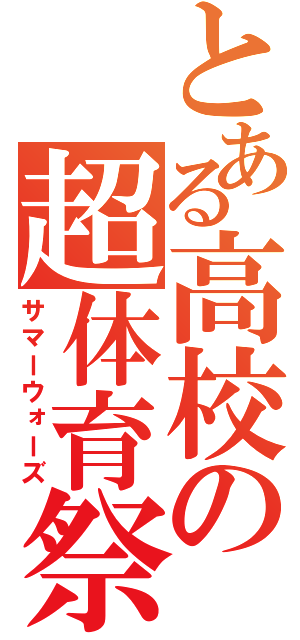 とある高校の超体育祭

サマーウォーズ